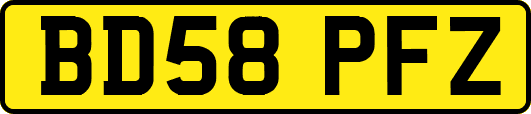 BD58 PFZ